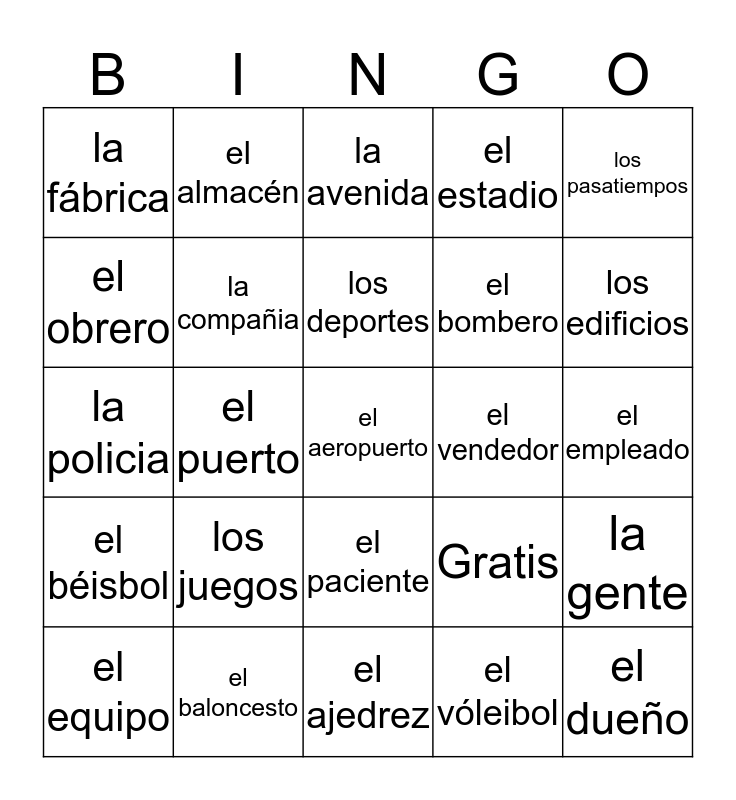 | B | I | N | G | O |
|---|---|---|---|---|
| la fábrica | el almacén | la avenida | el estadio | los pasatiempos |
| el obrero | la compañia | los deportes | el bombero | los edificios |
| la policia | el puerto | el aeropuerto | el vendedor | el empleado |
| el béisbol | los juegos | el paciente | Gratis | la gente |
| el equipo | el baloncesto | el ajedrez | el vóleibol | el dueño |